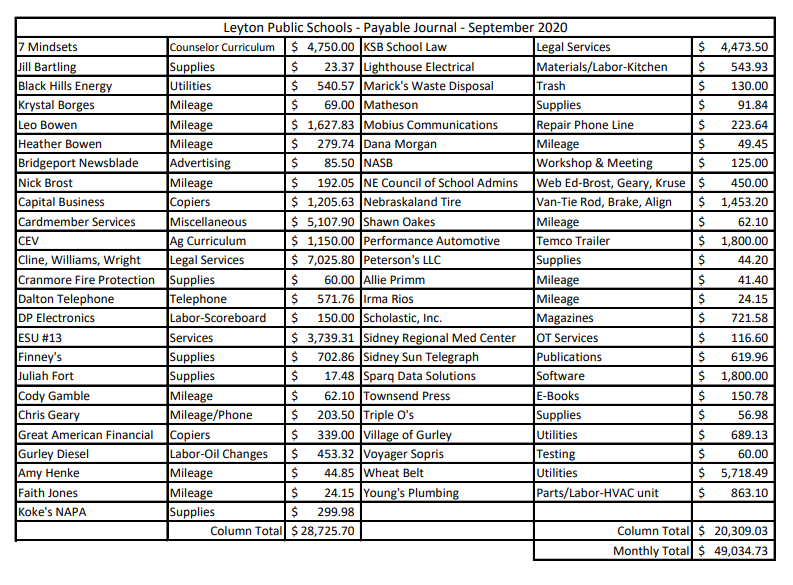 Leyton Public Schools - Payable Journal - September 2020

| | | | | | |
|---|---|---|---|---|---|
| 7 Mindsets | Counselor Curriculum | $ 4,750.00 | KSB School Law | Legal Services | $ 4,473.50 |
| Jill Bartling | Supplies | $ 23.37 | Lighthouse Electrical | Materials/Labor-Kitchen | $ 543.93 |
| Black Hills Energy | Utilities | $ 540.57 | Marick's Waste Disposal | Trash | $ 130.00 |
| Krystal Borges | Mileage | $ 69.00 | Matheson | Supplies | $ 91.84 |
| Leo Bowen | Mileage | $ 1,627.83 | Mobius Communications | Repair Phone Line | $ 223.64 |
| Heather Bowen | Mileage | $ 279.74 | Dana Morgan | Mileage | $ 49.45 |
| Bridgeport Newsblade | Advertising | $ 85.50 | NASB | Workshop & Meeting | $ 125.00 |
| Nick Brost | Mileage | $ 192.05 | NE Council of School Admins | Web Ed-Brost, Geary, Kruse | $ 450.00 |
| Capital Business | Copiers | $ 1,205.63 | Nebraskaland Tire | Van-Tie Rod, Brake, Align | $ 1,453.20 |
| Cardmember Services | Miscellaneous | $ 5,107.90 | Shawn Oakes | Mileage | $ 62.10 |
| CEV | Ag Curriculum | $ 1,150.00 | Performance Automotive | Temco Trailer | $ 1,800.00 |
| Cline, Williams, Wright | Legal Services | $ 7,025.80 | Peterson's LLC | Supplies | $ 44.20 |
| Cranmore Fire Protection | Supplies | $ 60.00 | Allie Primm | Mileage | $ 41.40 |
| Dalton Telephone | Telephone | $ 571.76 | Irma Rios | Mileage | $ 24.15 |
| DP Electronics | Labor-Scoreboard | $ 150.00 | Scholastic, Inc. | Magazines | $ 721.58 |
| ESU #13 | Services | $ 3,739.31 | Sidney Regional Med Center | OT Services | $ 116.60 |
| Finney's | Supplies | $ 702.86 | Sidney Sun Telegraph | Publications | $ 619.96 |
| Juliah Fort | Supplies | $ 17.48 | Sparq Data Solutions | Software | $ 1,800.00 |
| Cody Gamble | Mileage | $ 62.10 | Townsend Press | E-Books | $ 150.78 |
| Chris Geary | Mileage/Phone | $ 203.50 | Triple O's | Supplies | $ 56.98 |
| Great American Financial | Copiers | $ 339.00 | Village of Gurley | Utilities | $ 689.13 |
| Gurley Diesel | Labor-Oil Changes | $ 453.32 | Voyager Sopris | Testing | $ 60.00 |
| Amy Henke | Mileage | $ 44.85 | Wheat Belt | Utilities | $ 5,718.49 |
| Faith Jones | Mileage | $ 24.15 | Young's Plumbing | Parts/Labor-HVAC unit | $ 863.10 |
| Koke's NAPA | Supplies | $ 299.98 | | | |
| | Column Total | $ 28,725.70 | | Column Total | $ 20,309.03 |
| | | | | Monthly Total | $ 49,034.73 |